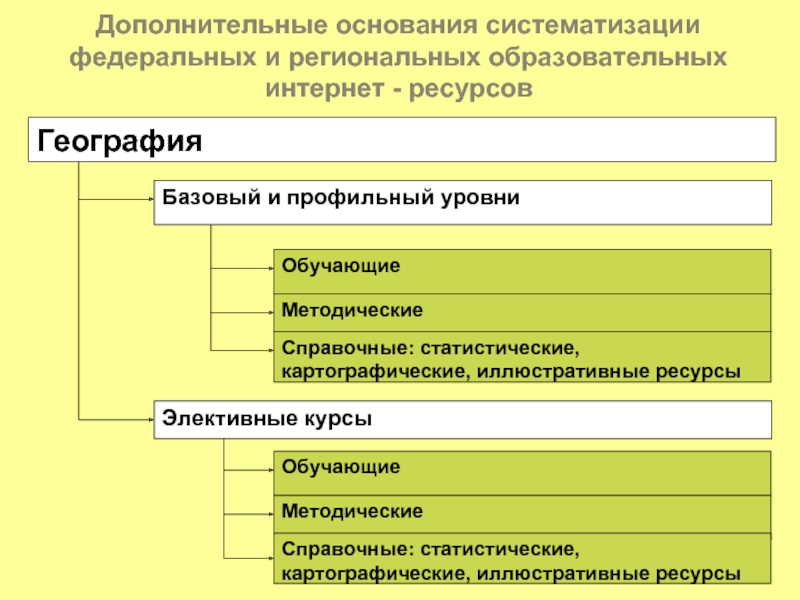 Дополнительные основания систематизации федеральных и региональных образовательных интернет - ресурсов

География

Базовый и профильный уровни

Обучающие

Методические

Справочные: статистические, картографические, иллюстративные ресурсы

Элективные курсы

Обучающие

Методические

Справочные: статистические, картографические, иллюстративные ресурсы